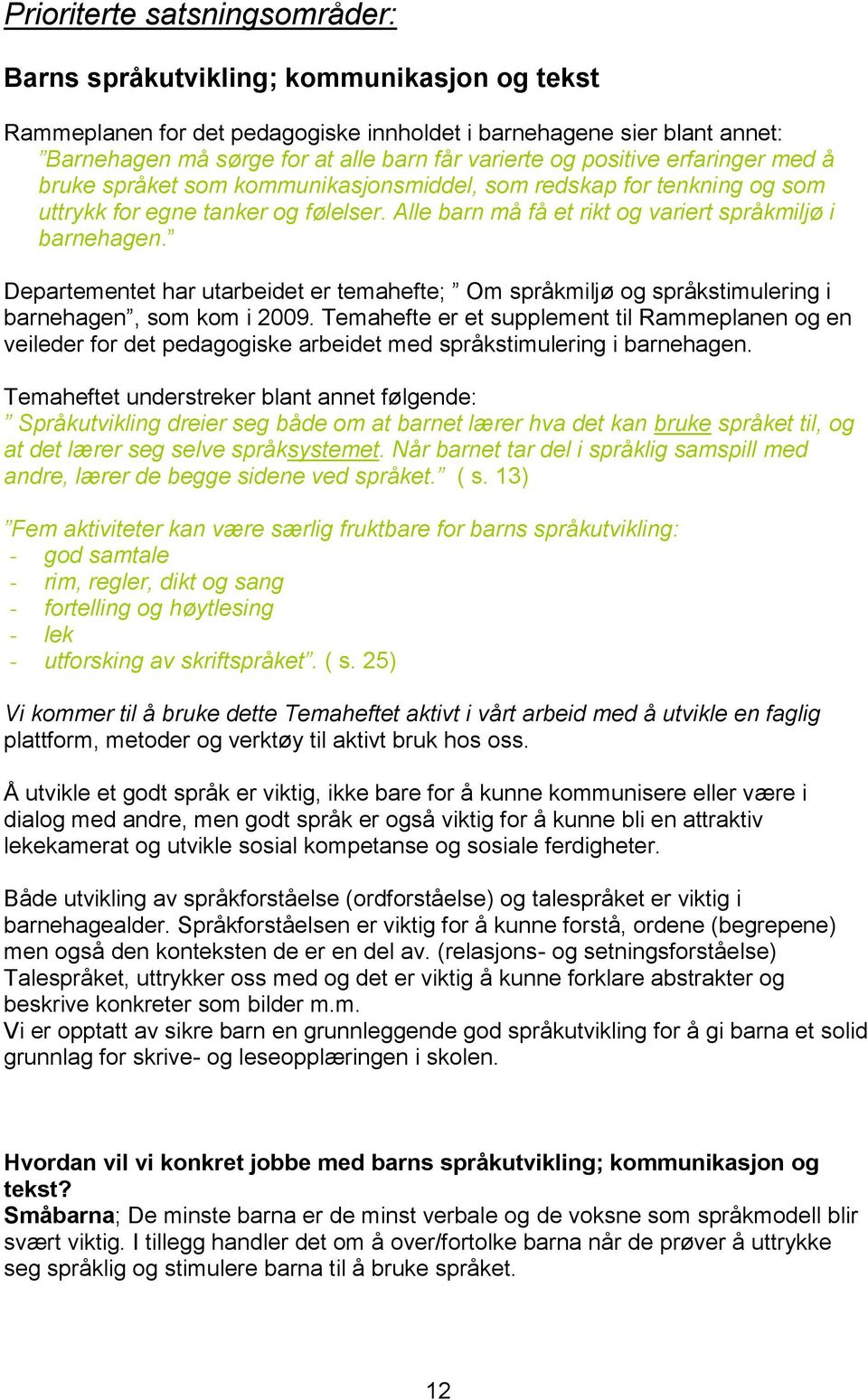 Prioriterte satsningsområder:

Barns språkutvikling; kommunikasjon og tekst

Rammeplanen for det pedagogiske innholdet i barnehagene sier blant annet:
”Barnehagen må sørge for at alle barn får varierte og positive erfaringer med å bruke språket som kommunikasjonsmiddel, som redskap for tenkning og som uttrykk for egne tanker og følelser. Alle barn må få et rikt og variert språkmiljø i barnehagen.”

Departementet har utarbeidet er temahefte; ” Om språkmiljø og språkstimulering i barnehagen”, som kom i 2009. Temahefte er et supplement til Rammeplanen og en veileder for det pedagogiske arbeidet med språkstimulering i barnehagen.

Temaheftet understreker blant annet følgende:
” Språkutvikling dreier seg både om at barnet lærer hva det kan bruke språket til, og at det lærer seg selve språksystemet. Når barnet tar del i språklig samspill med andre, lærer de begge sidene ved språket.” ( s. 13)

”Fem aktiviteter kan være særlig fruktbare for barns språkutvikling:
- god samtale
- rim, regler, dikt og sang
- fortelling og høytlesing
- lek
- utforsking av skriftspråket”. ( s. 25)

Vi kommer til å bruke dette Temaheftet aktivt i vårt arbeid med å utvikle en faglig plattform, metoder og verktøy til aktivt bruk hos oss.

Å utvikle et godt språk er viktig, ikke bare for å kunne kommunisere eller være i dialog med andre, men godt språk er også viktig for å kunne bli en attraktiv lekekamerat og utvikle sosial kompetanse og sosiale ferdigheter.

Både utvikling av språkforståelse (ordforståelse) og talespråket er viktig i barnehagealder. Språkforståelsen er viktig for å kunne forstå, ordene (begrepene) men også den konteksten de er en del av. (relasjons- og setningsforståelse) Talespråket, uttrykker oss med og det er viktig å kunne forklare abstrakter og beskrive konkreter som bilder m.m.
Vi er opptatt av sikre barn en grunnleggende god språkutvikling for å gi barna et solid grunnlag for skrive- og leseopplæringen i skolen.

Hvordan vil vi konkret jobbe med barns språkutvikling; kommunikasjon og tekst?
Småbarna; De minste barna er de minst verbale og de voksne som språkmodell blir svært viktig. I tillegg handler det om å over/fortolke barna når de prøver å uttrykke seg språklig og stimulere barna til å bruke språket.

12